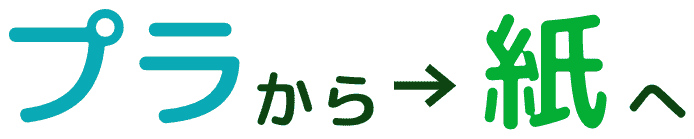 プラから→紙へ